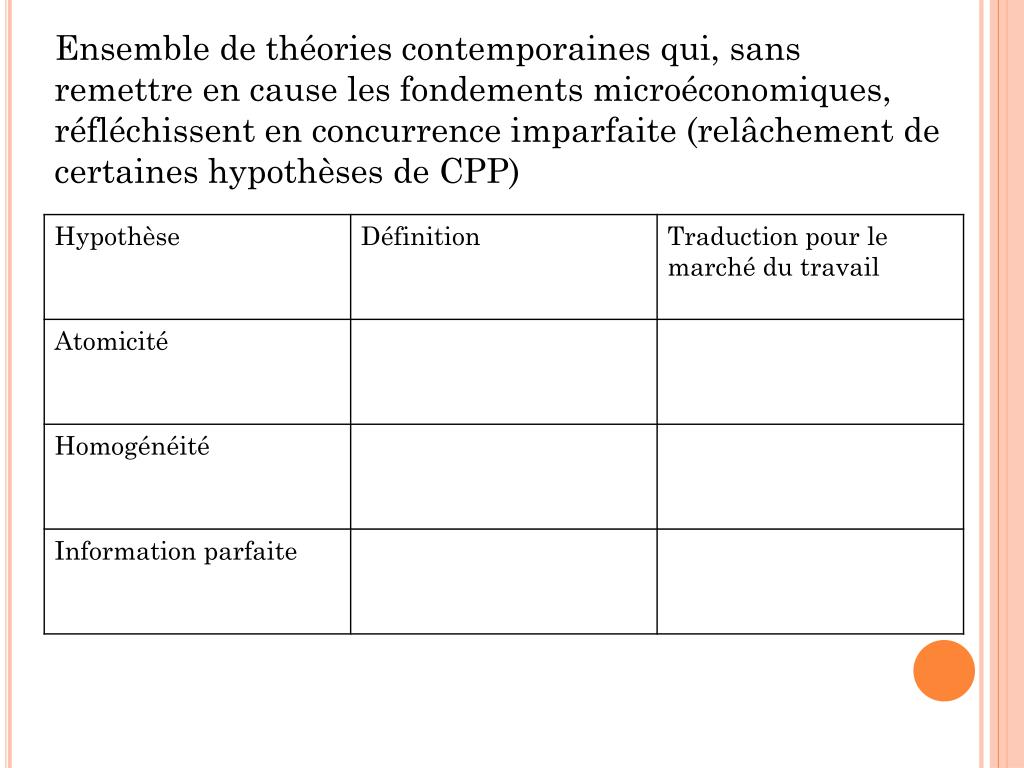 Ensemble de théories contemporaines qui, sans remettre en cause les fondements microéconomiques, réfléchissent en concurrence imparfaite (relâchement de certaines hypothèses de CPP)

| Hypothèse | Définition | Traduction pour le marché du travail |
|---|---|---|
| Atomicité | | |
| Homogénéité | | |
| Information parfaite | | |